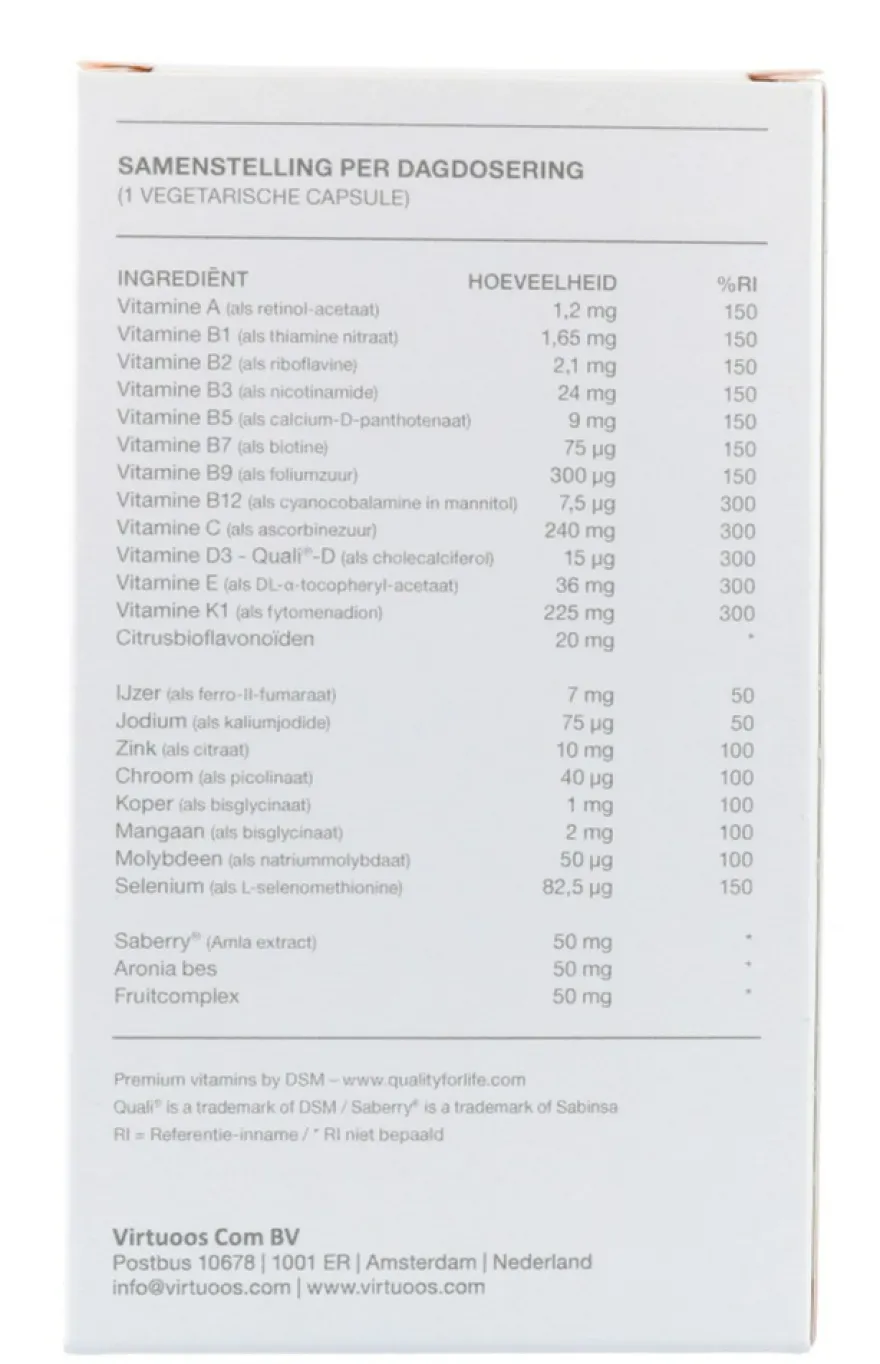 SAMENSTELLING PER DAGDOSERING
(1 VEGETARISCHE CAPSULE)

| INGREDIËNT | HOEVEELHEID | %RI |
|---|---|---|
| Vitamine A (als retinol-acetaat) | 1,2 mg | 150 |
| Vitamine B1 (als thiamine nitraat) | 1,65 mg | 150 |
| Vitamine B2 (als riboflavine) | 2,1 mg | 150 |
| Vitamine B3 (als nicotinamide) | 24 mg | 150 |
| Vitamine B5 (als calcium-D-panthotenaat) | 9 mg | 150 |
| Vitamine B7 (als biotine) | 75 µg | 150 |
| Vitamine B9 (als foliumzuur) | 300 µg | 150 |
| Vitamine B12 (als cyanocobalamine in mannitol) | 7,5 µg | 300 |
| Vitamine C (als ascorbinezuur) | 240 mg | 300 |
| Vitamine D3 - Quali®-D (als cholecalciferol) | 15 µg | 300 |
| Vitamine E (als DL-α-tocopheryl-acetaat) | 36 mg | 300 |
| Vitamine K1 (als fytomenadion) | 225 mg | 300 |
| Citrusbioflavonoïden | 20 mg | * |
| IJzer (als ferro-II-fumaraat) | 7 mg | 50 |
| Jodium (als kaliumjodide) | 75 µg | 50 |
| Zink (als citraat) | 10 mg | 100 |
| Chroom (als picolinaat) | 40 µg | 100 |
| Koper (als bisglycinaat) | 1 mg | 100 |
| Mangaan (als bisglycinaat) | 2 mg | 100 |
| Molybdeen (als natriummolybdaat) | 50 µg | 100 |
| Selenium (als L-selenomethionine) | 82,5 µg | 150 |
| Saberry® (Amla extract) | 50 mg | * |
| Aronia bes | 50 mg | * |
| Fruitcomplex | 50 mg | * |

Premium vitamins by DSM – www.qualityforlife.com
Quali® is a trademark of DSM / Saberry® is a trademark of Sabinsa
RI = Referentie-inname / * RI niet bepaald

Virtuoos Com BV
Postbus 10678 | 1001 ER | Amsterdam | Nederland
info@virtuoos.com | www.virtuoos.com